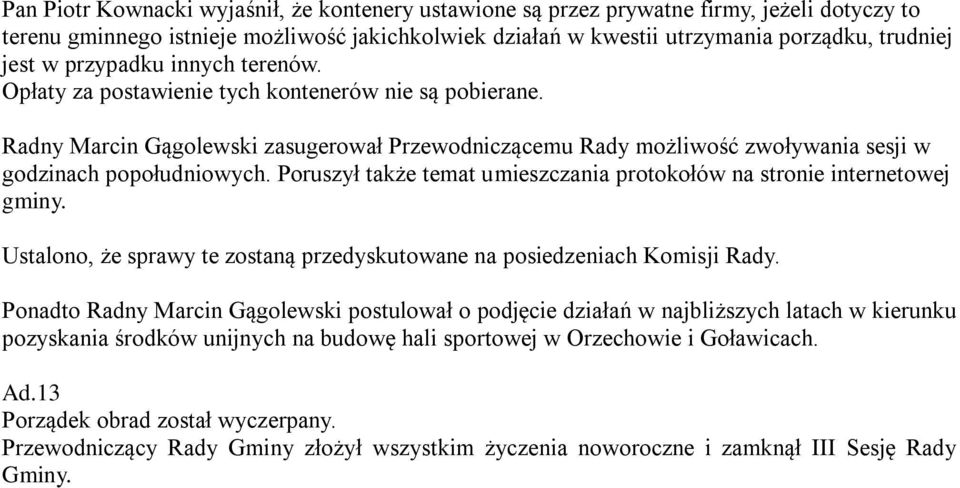 Pan Piotr Kownacki wyjaśnił, że kontenery ustawione są przez prywatne firmy, jeżeli dotyczy to terenu gminnego istnieje możliwość jakichkolwiek działań w kwestii utrzymania porządku, trudniej jest w przypadku innych terenów.
Opłaty za postawienie tych kontenerów nie są pobierane.

Radny Marcin Gągolewski zasugerował Przewodniczącemu Rady możliwość zwoływania sesji w godzinach popołudniowych. Poruszył także temat umieszczania protokołów na stronie internetowej gminy.

Ustalono, że sprawy te zostaną przedyskutowane na posiedzeniach Komisji Rady.

Ponadto Radny Marcin Gągolewski postulował o podjęcie działań w najbliższych latach w kierunku pozyskania środków unijnych na budowę hali sportowej w Orzechowie i Goławicach.

Ad.13
Porządek obrad został wyczerpany.
Przewodniczący Rady Gminy złożył wszystkim życzenia noworoczne i zamknął III Sesję Rady Gminy.